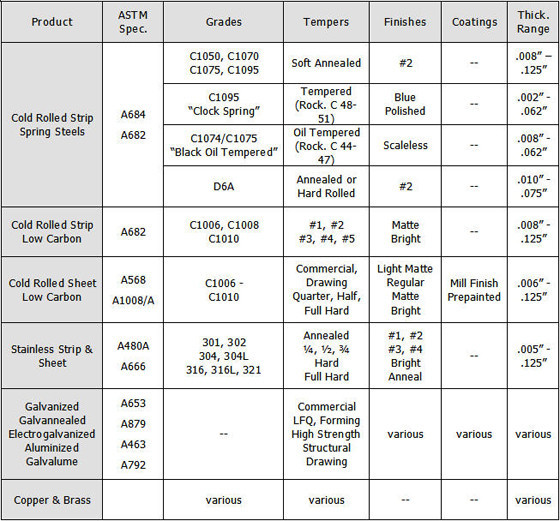 | Product | ASTM Spec. | Grades | Tempers | Finishes | Coatings | Thick. Range |
|---|---|---|---|---|---|---|
| Cold Rolled Strip Spring Steels | A684 A682 | C1050, C1070 C1075, C1095 | Soft Annealed | #2 | -- | .008" – .125" |
| | | C1095 "Clock Spring" | Tempered (Rock. C 48-51) | Blue Polished | -- | .002" - .062" |
| | | C1074/C1075 "Black Oil Tempered" | Oil Tempered (Rock. C 44-47) | Scaleless | -- | .008" - .062" |
| | | D6A | Annealed or Hard Rolled | #2 | -- | .010" - .075" |
| Cold Rolled Strip Low Carbon | A682 | C1006, C1008 C1010 | #1, #2 #3, #4, #5 | Matte Bright | -- | .008" - .125" |
| Cold Rolled Sheet Low Carbon | A568 A1008/A | C1006 - C1010 | Commercial, Drawing Quarter, Half, Full Hard | Light Matte Regular Matte Bright | Mill Finish Prepainted | .006" - .125" |
| Stainless Strip & Sheet | A480A A666 | 301, 302 304, 304L 316, 316L, 321 | Annealed ¼, ½, ¾ Hard Full Hard | #1, #2 #3, #4 Bright Anneal | -- | .005" - .125" |
| Galvanized Galvannealed Electrogalvanized Aluminized Galvalume | A653 A879 A463 A792 | -- | Commercial LFQ, Forming High Strength Structural Drawing | various | various | various |
| Copper & Brass | | various | various | -- | -- | various |